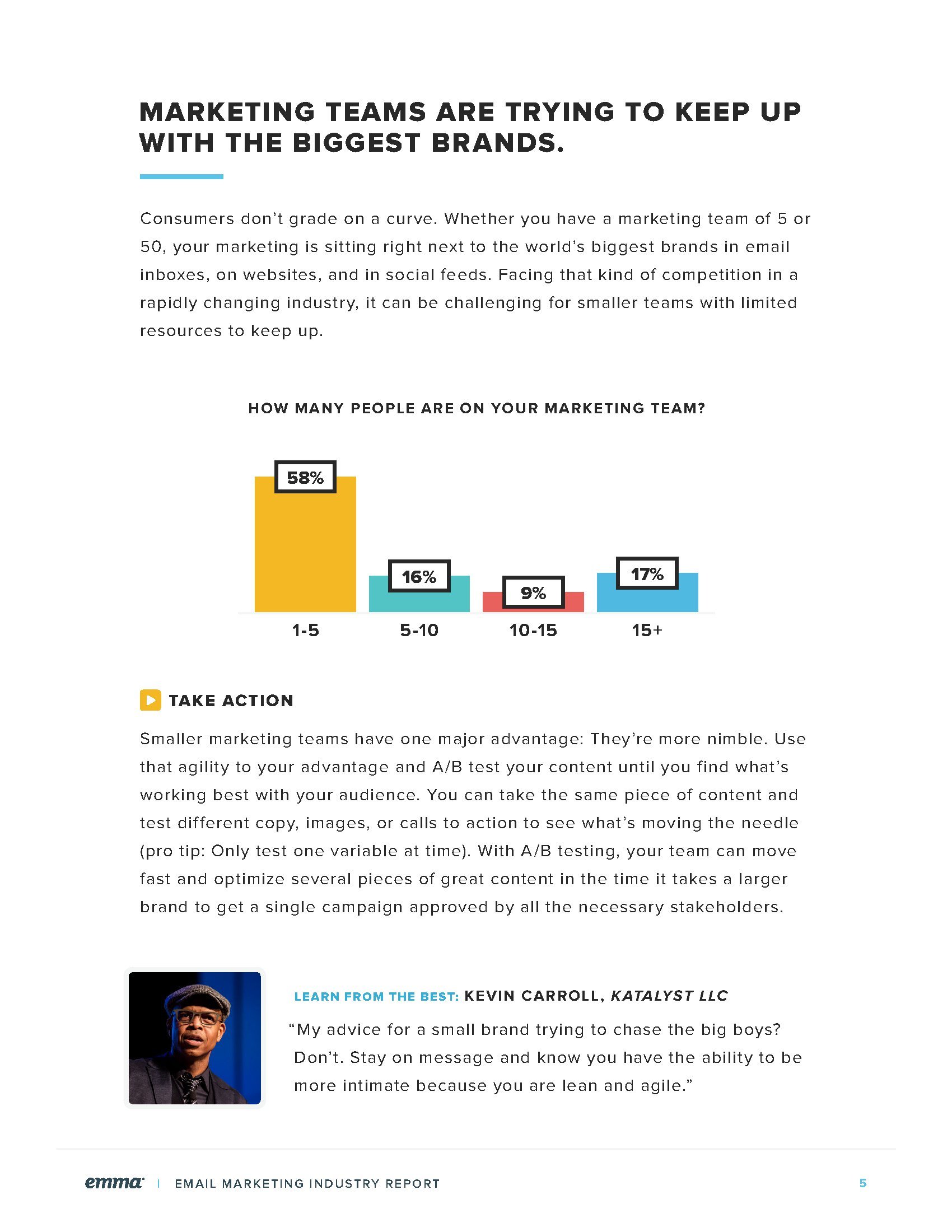 MARKETING TEAMS ARE TRYING TO KEEP UP WITH THE BIGGEST BRANDS.

Consumers don't grade on a curve. Whether you have a marketing team of 5 or 50, your marketing is sitting right next to the world's biggest brands in email inboxes, on websites, and in social feeds. Facing that kind of competition in a rapidly changing industry, it can be challenging for smaller teams with limited resources to keep up.

HOW MANY PEOPLE ARE ON YOUR MARKETING TEAM?

58%
16%
9%
17%
1-5
5-10
10-15
15+

TAKE ACTION

Smaller marketing teams have one major advantage: They're more nimble. Use that agility to your advantage and A/B test your content until you find what's working best with your audience. You can take the same piece of content and test different copy, images, or calls to action to see what's moving the needle (pro tip: Only test one variable at time). With A/B testing, your team can move fast and optimize several pieces of great content in the time it takes a larger brand to get a single campaign approved by all the necessary stakeholders.

LEARN FROM THE BEST: KEVIN CARROLL, KATALYST LLC

"My advice for a small brand trying to chase the big boys? Don't. Stay on message and know you have the ability to be more intimate because you are lean and agile."

emma | EMAIL MARKETING INDUSTRY REPORT 5